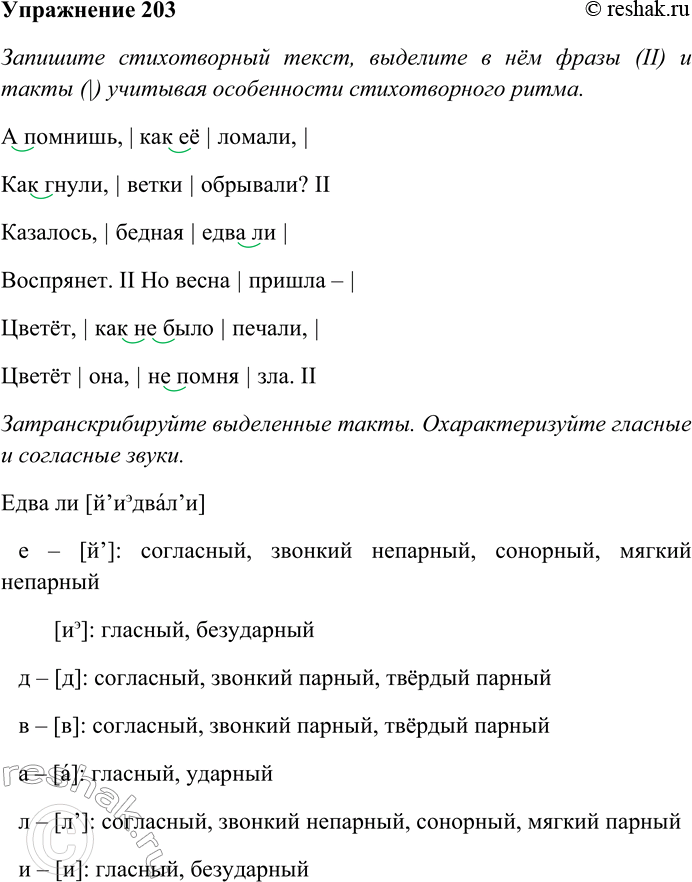 Упражнение 203 © reshak.ru

Запишите стихотворный текст, выделите в нём фразы (II) и такты (|) учитывая особенности стихотворного ритма.

А помнишь, | как её | ломали, |

Как гнули, | ветки | обрывали? II

Казалось, | бедная | едва ли |

Воспрянет. II Но весна | пришла – |

Цветёт, | как не было | печали, |

Цветёт | она, | не помня | зла. II

Затранскрибируйте выделенные такты. Охарактеризуйте гласные и согласные звуки.

Едва ли [й’иэдва́л’и]

е – [й’]: согласный, звонкий непарный, сонорный, мягкий непарный

[иэ]: гласный, безударный

д – [д]: согласный, звонкий парный, твёрдый парный

в – [в]: согласный, звонкий парный, твёрдый парный

а – [а́]: гласный, ударный

л – [л’]: согласный, звонкий непарный, сонорный, мягкий парный

и – [и]: гласный, безударный

reshak.ru